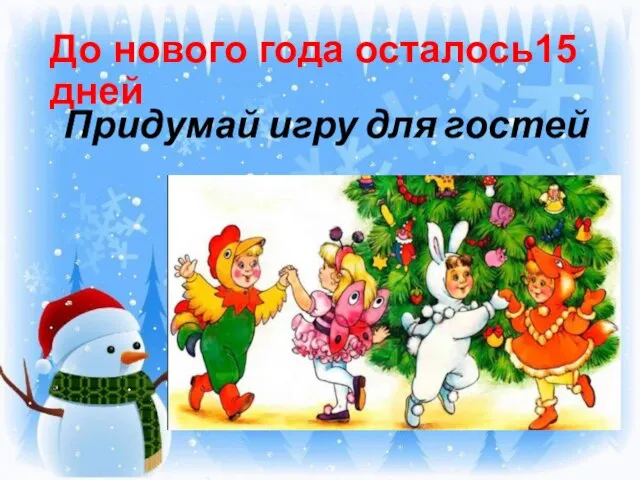 До нового года осталось15 дней

Придумай игру для гостей